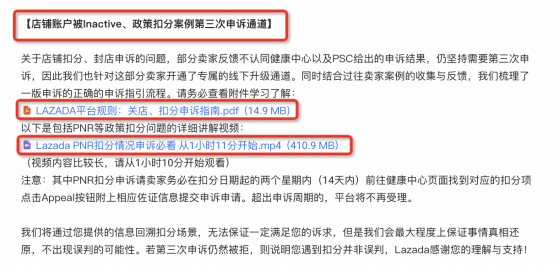 【店铺账户被Inactive、政策扣分案例第三次申诉通道】

关于店铺扣分、封店申诉的问题，部分卖家反馈不认同健康中心以及PSC给出的申诉结果，仍坚持需要第三次申诉，因此我们也针对这部分卖家开通了专属的线下升级通道。同时结合过往卖家案例的收集与反馈，我们梳理了一版申诉的正确的申诉指引流程。请务必查看附件学习了解：

LAZADA平台规则：关店、扣分申诉指南.pdf（14.9 MB）

以下是包括PNR等政策扣分问题的详细讲解视频：

Lazada PNR扣分情况申诉必看 从1小时11分开始.mp4（410.9 MB）

（视频内容比较长，请从1小时10分开始观看）

注意：其中PNR扣分申诉请卖家务必在扣分日期起的两个星期内（14天内）前往健康中心页面找到对应的扣分项点击Appeal按钮附上相应佐证信息提交申诉申请。超出申诉周期的，平台将不再受理。

我们将通过您提供的信息回溯扣分场景，无法保证一定满足您的诉求，但是我们会最大程度上保证事情真相还原，不出现误判的可能性。若第三次申诉仍然被拒，则说明您遇到扣分并非误判，Lazada感谢您的理解与支持！